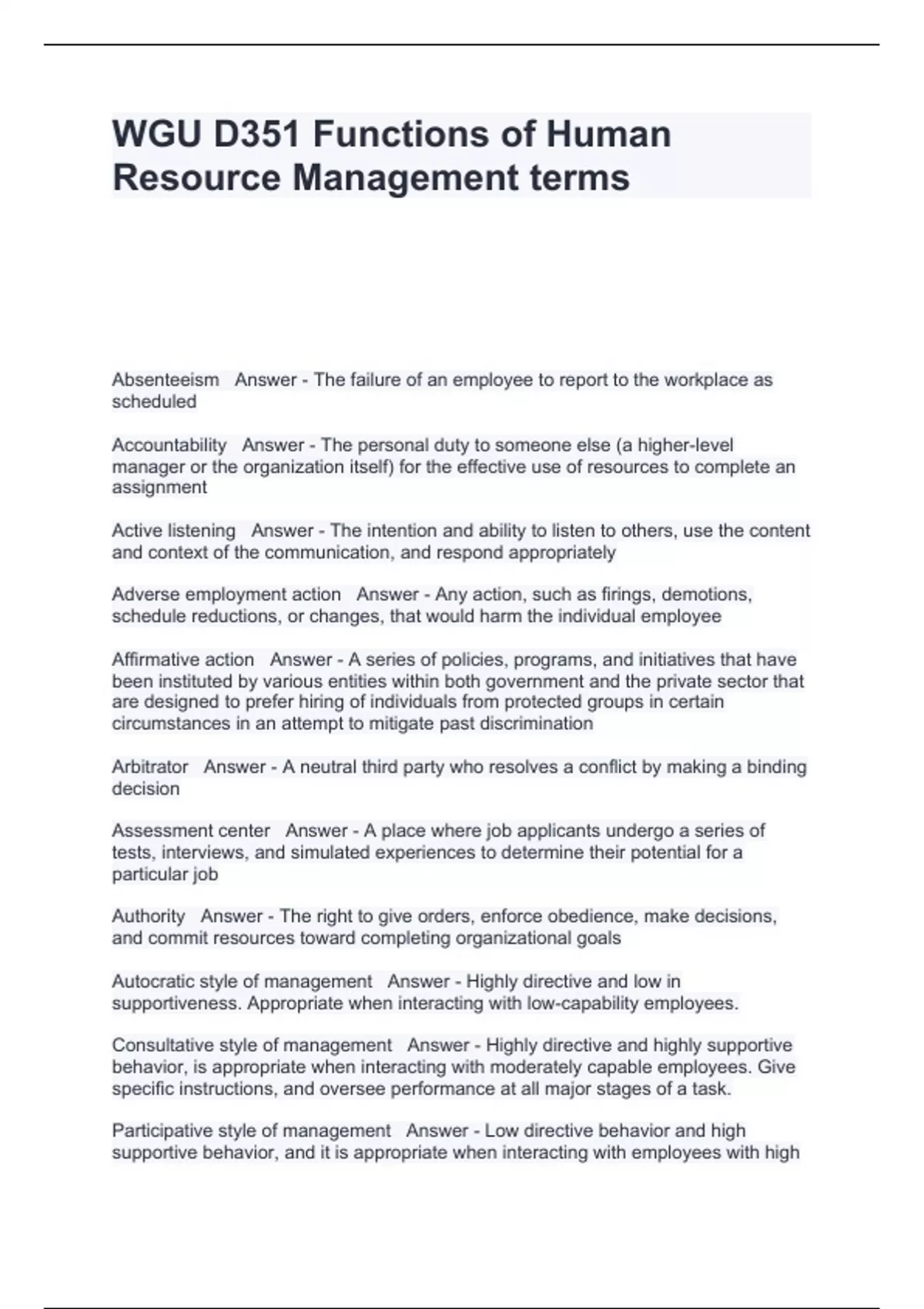 WGU D351 Functions of Human Resource Management terms

Absenteeism Answer - The failure of an employee to report to the workplace as scheduled

Accountability Answer - The personal duty to someone else (a higher-level manager or the organization itself) for the effective use of resources to complete an assignment

Active listening Answer - The intention and ability to listen to others, use the content and context of the communication, and respond appropriately

Adverse employment action Answer - Any action, such as firings, demotions, schedule reductions, or changes, that would harm the individual employee

Affirmative action Answer - A series of policies, programs, and initiatives that have been instituted by various entities within both government and the private sector that are designed to prefer hiring of individuals from protected groups in certain circumstances in an attempt to mitigate past discrimination

Arbitrator Answer - A neutral third party who resolves a conflict by making a binding decision

Assessment center Answer - A place where job applicants undergo a series of tests, interviews, and simulated experiences to determine their potential for a particular job

Authority Answer - The right to give orders, enforce obedience, make decisions, and commit resources toward completing organizational goals

Autocratic style of management Answer - Highly directive and low in supportiveness. Appropriate when interacting with low-capability employees.

Consultative style of management Answer - Highly directive and highly supportive behavior, is appropriate when interacting with moderately capable employees. Give specific instructions, and oversee performance at all major stages of a task.

Participative style of management Answer - Low directive behavior and high supportive behavior, and it is appropriate when interacting with employees with high